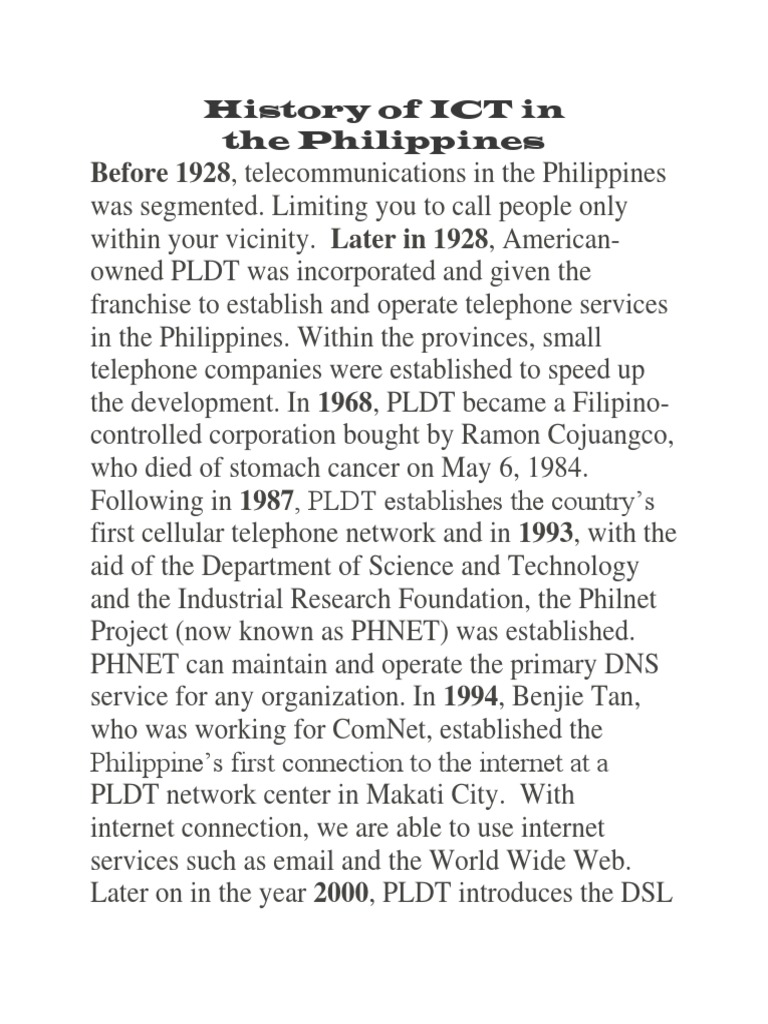 History of ICT in the Philippines

Before 1928, telecommunications in the Philippines was segmented. Limiting you to call people only within your vicinity. Later in 1928, American-owned PLDT was incorporated and given the franchise to establish and operate telephone services in the Philippines. Within the provinces, small telephone companies were established to speed up the development. In 1968, PLDT became a Filipino-controlled corporation bought by Ramon Cojuangco, who died of stomach cancer on May 6, 1984. Following in 1987, PLDT establishes the country's first cellular telephone network and in 1993, with the aid of the Department of Science and Technology and the Industrial Research Foundation, the Philnet Project (now known as PHNET) was established. PHNET can maintain and operate the primary DNS service for any organization. In 1994, Benjie Tan, who was working for ComNet, established the Philippine's first connection to the internet at a PLDT network center in Makati City. With internet connection, we are able to use internet services such as email and the World Wide Web. Later on in the year 2000, PLDT introduces the DSL